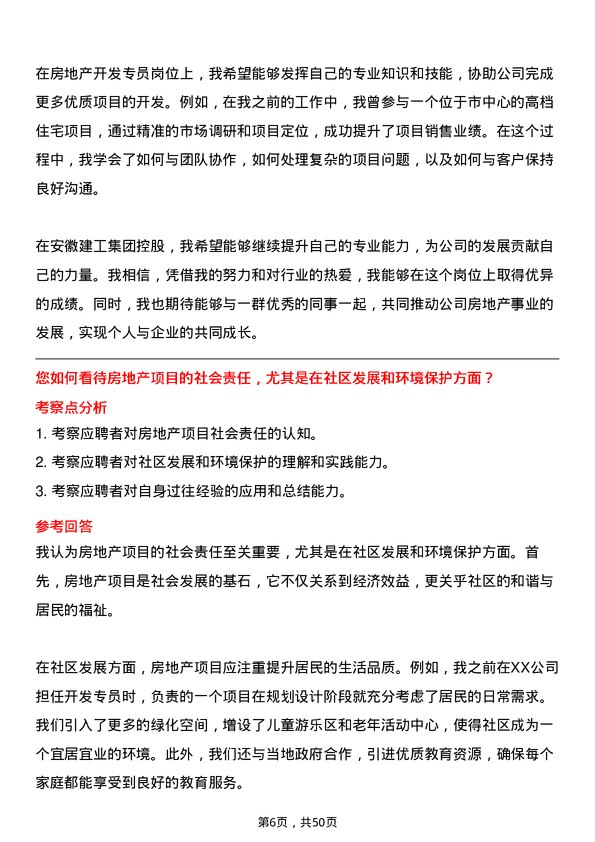 在房地产开发专员岗位上，我希望能够发挥自己的专业知识和技能，协助公司完成更多优质项目的开发。例如，在我之前的工作中，我曾参与一个位于市中心的高档住宅项目，通过精准的市场调研和项目定位，成功提升了项目销售业绩。在这个过程中，我学会了如何与团队协作，如何处理复杂的项目问题，以及如何与客户保持良好沟通。

在安徽建工集团控股，我希望能够继续提升自己的专业能力，为公司的发展贡献自己的力量。我相信，凭借我的努力和对行业的热爱，我能够在这个岗位上取得优异的成绩。同时，我也期待能够与一群优秀的同事一起，共同推动公司房地产事业的发展，实现个人与企业的共同成长。

您如何看待房地产项目的社会责任，尤其是在社区发展和环境保护方面？

考察点分析

1. 考察应聘者对房地产项目社会责任的认知。
2. 考察应聘者对社区发展和环境保护的理解和实践能力。
3. 考察应聘者对自身过往经验的应用和总结能力。

参考回答

我认为房地产项目的社会责任至关重要，尤其是在社区发展和环境保护方面。首先，房地产项目是社会发展的基石，它不仅关系到经济效益，更关乎社区的和谐与居民的福祉。

在社区发展方面，房地产项目应注重提升居民的生活品质。例如，我之前在XX公司担任开发专员时，负责的一个项目在规划设计阶段就充分考虑了居民的日常需求。我们引入了更多的绿化空间，增设了儿童游乐区和老年活动中心，使得社区成为一个宜居宜业的环境。此外，我们还与当地政府合作，引进优质教育资源，确保每个家庭都能享受到良好的教育服务。

第6页，共50页